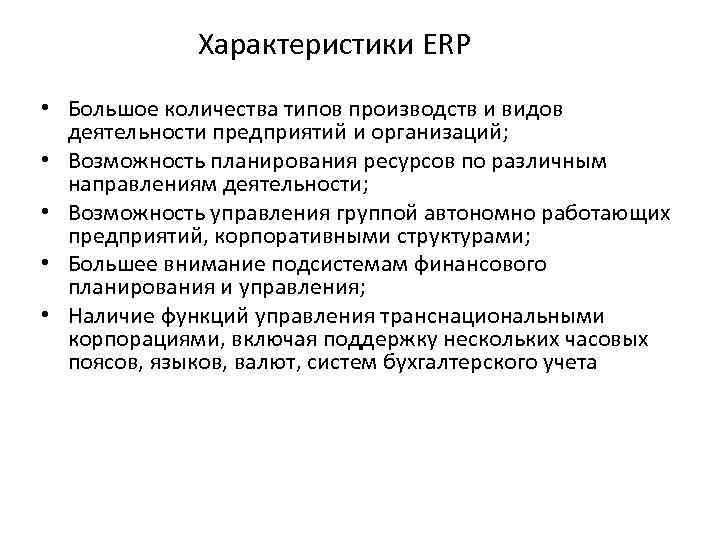 Характеристики ERP

• Большое количества типов производств и видов деятельности предприятий и организаций;
• Возможность планирования ресурсов по различным направлениям деятельности;
• Возможность управления группой автономно работающих предприятий, корпоративными структурами;
• Большее внимание подсистемам финансового планирования и управления;
• Наличие функций управления транснациональными корпорациями, включая поддержку нескольких часовых поясов, языков, валют, систем бухгалтерского учета